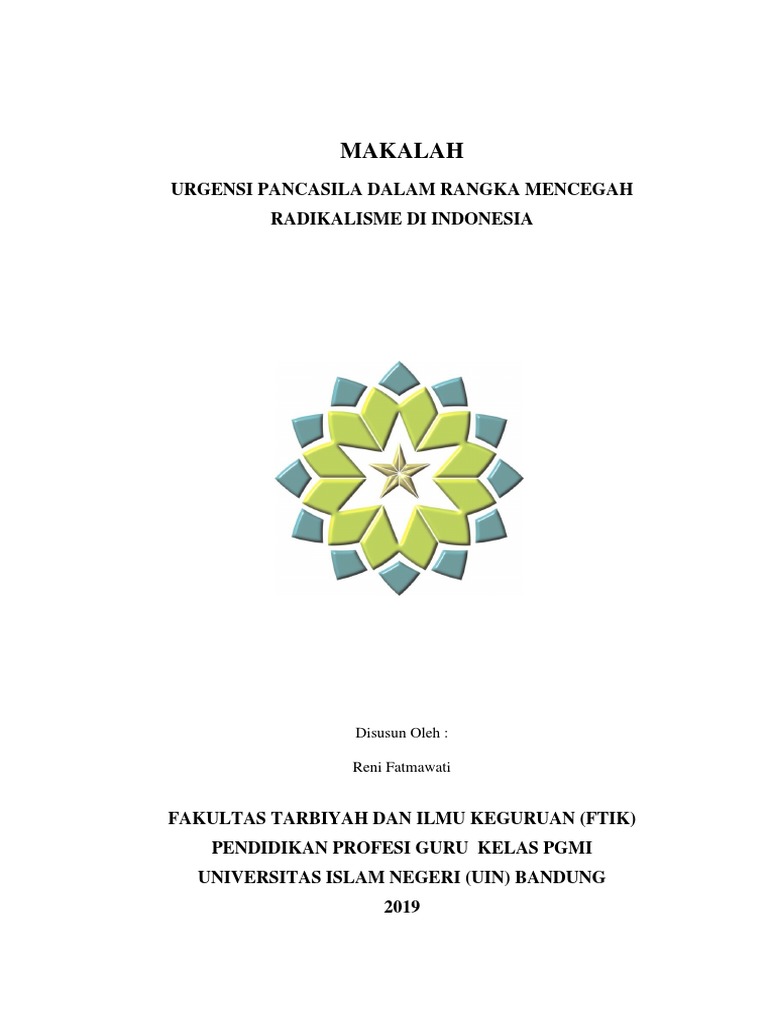 MAKALAH

URGENSI PANCASILA DALAM RANGKA MENCEGAH RADIKALISME DI INDONESIA

Disusun Oleh :

Reni Fatmawati

FAKULTAS TARBIYAH DAN ILMU KEGURUAN (FTIK)
PENDIDIKAN PROFESI GURU KELAS PGMI
UNIVERSITAS ISLAM NEGERI (UIN) BANDUNG
2019